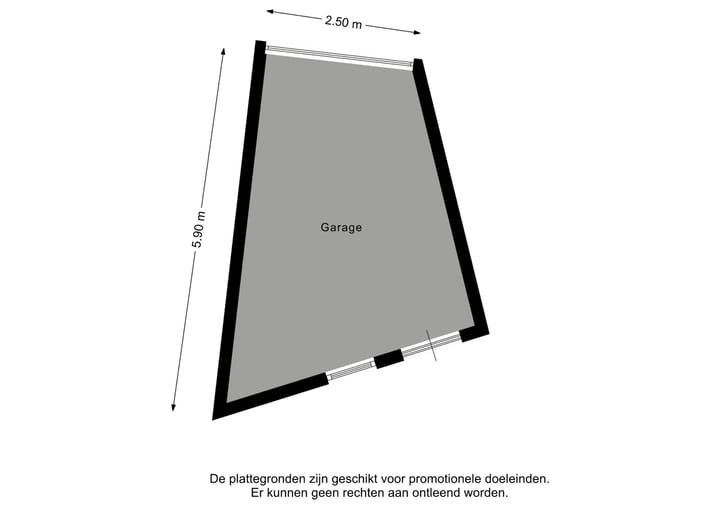 2.50 m

5.90 m

Garage

De plattegronden zijn geschikt voor promotionele doeleinden.
Er kunnen geen rechten aan ontleend worden.